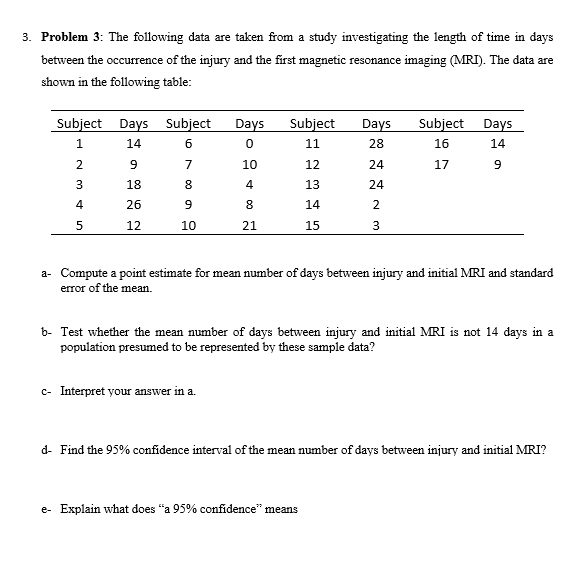 3. **Problem 3**: The following data are taken from a study investigating the length of time in days between the occurrence of the injury and the first magnetic resonance imaging (MRI). The data are shown in the following table:

| Subject | Days | Subject | Days | Subject | Days | Subject | Days |
|---|---|---|---|---|---|---|---|
| 1 | 14 | 6 | 0 | 11 | 28 | 16 | 14 |
| 2 | 9 | 7 | 10 | 12 | 24 | 17 | 9 |
| 3 | 18 | 8 | 4 | 13 | 24 | | |
| 4 | 26 | 9 | 8 | 14 | 2 | | |
| 5 | 12 | 10 | 21 | 15 | 3 | | |

a- Compute a point estimate for mean number of days between injury and initial MRI and standard error of the mean.

b- Test whether the mean number of days between injury and initial MRI is not 14 days in a population presumed to be represented by these sample data?

c- Interpret your answer in a.

d- Find the 95% confidence interval of the mean number of days between injury and initial MRI?

e- Explain what does “a 95% confidence” means